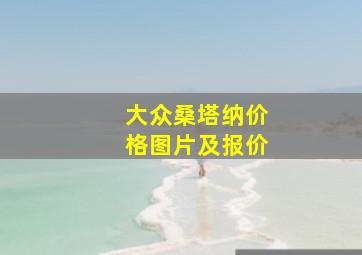 大众桑塔纳价格图片及报价